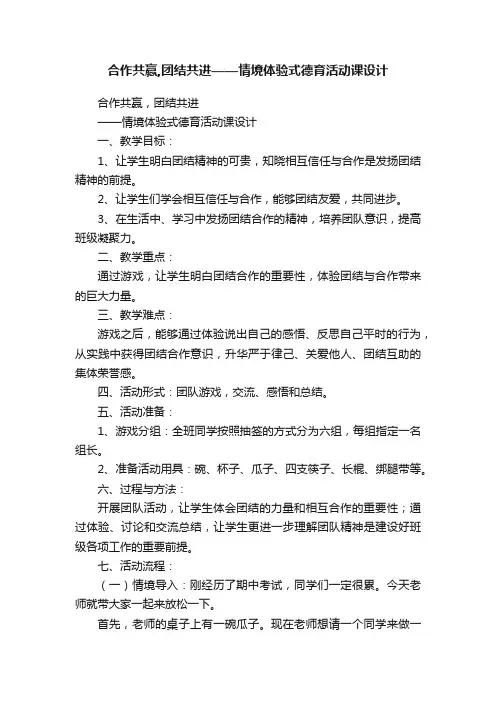 合作共赢,团结共进——情境体验式德育活动课设计

合作共赢，团结共进

——情境体验式德育活动课设计

一、教学目标：

1、让学生明白团结精神的可贵，知晓相互信任与合作是发扬团结精神的前提。

2、让学生们学会相互信任与合作，能够团结友爱，共同进步。

3、在生活中、学习中发扬团结合作的精神，培养团队意识，提高班级凝聚力。

二、教学重点：

通过游戏，让学生明白团结合作的重要性，体验团结与合作带来的巨大力量。

三、教学难点：

游戏之后，能够通过体验说出自己的感悟、反思自己平时的行为，从实践中获得团结合作意识，升华严于律己、关爱他人、团结互助的集体荣誉感。

四、活动形式：团队游戏，交流、感悟和总结。

五、活动准备：

1、游戏分组：全班同学按照抽签的方式分为六组，每组指定一名组长。

2、准备活动用具：碗、杯子、瓜子、四支筷子、长棍、绑腿带等。

六、过程与方法：

开展团队活动，让学生体会团结的力量和相互合作的重要性；通过体验、讨论和交流总结，让学生更进一步理解团队精神是建设好班级各项工作的重要前提。

七、活动流程：

（一）情境导入：刚经历了期中考试，同学们一定很累。今天老师就带大家一起来放松一下。

首先，老师的桌子上有一碗瓜子。现在老师想请一个同学来做一